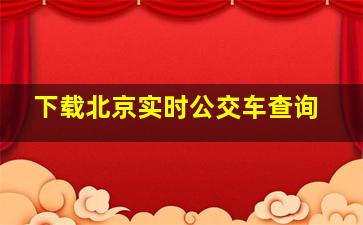 下载北京实时公交车查询